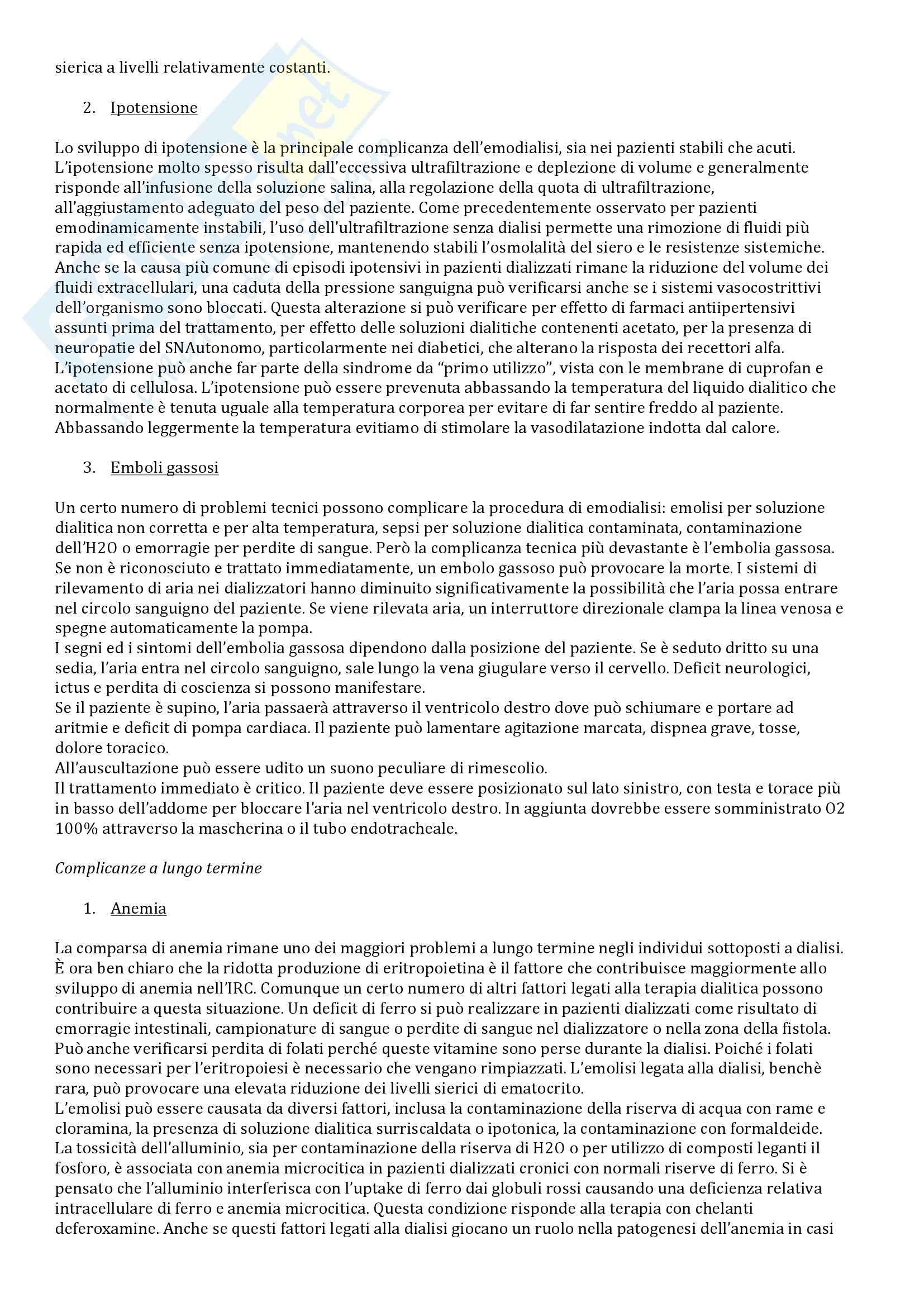 sierica a livelli relativamente costanti.

2. Ipotensione

Lo sviluppo di ipotensione è la principale complicanza dell'emodialisi, sia nei pazienti stabili che acuti. L'ipotensione molto spesso risulta dall'eccessiva ultrafiltrazione e deplezione di volume e generalmente risponde all'infusione della soluzione salina, alla regolazione della quota di ultrafiltrazione, all'aggiustamento adeguato del peso del paziente. Come precedentemente osservato per pazienti emodinamicamente instabili, l'uso dell'ultrafiltrazione senza dialisi permette una rimozione di fluidi più rapida ed efficiente senza ipotensione, mantenendo stabili l'osmolalità del siero e le resistenze sistemiche. Anche se la causa più comune di episodi ipotensivi in pazienti dializzati rimane la riduzione del volume dei fluidi extracellulari, una caduta della pressione sanguigna può verificarsi anche se i sistemi vasocostrittivi dell'organismo sono bloccati. Questa alterazione si può verificare per effetto di farmaci antiipertensivi assunti prima del trattamento, per effetto delle soluzioni dialitiche contenenti acetato, per la presenza di neuropatie del SNAutonomo, particolarmente nei diabetici, che alterano la risposta dei recettori alfa. L'ipotensione può anche far parte della sindrome da "primo utilizzo", vista con le membrane di cuprofan e acetato di cellulosa. L'ipotensione può essere prevenuta abbassando la temperatura del liquido dialitico che normalmente è tenuta uguale alla temperatura corporea per evitare di far sentire freddo al paziente. Abbassando leggermente la temperatura evitiamo di stimolare la vasodilatazione indotta dal calore.

3. Emboli gassosi

Un certo numero di problemi tecnici possono complicare la procedura di emodialisi: emolisi per soluzione dialitica non corretta e per alta temperatura, sepsi per soluzione dialitica contaminata, contaminazione dell'H2O o emorragie per perdite di sangue. Però la complicanza tecnica più devastante è l'embolia gassosa. Se non è riconosciuto e trattato immediatamente, un embolo gassoso può provocare la morte. I sistemi di rilevamento di aria nei dializzatori hanno diminuito significativamente la possibilità che l'aria possa entrare nel circolo sanguigno del paziente. Se viene rilevata aria, un interruttore direzionale clampa la linea venosa e spegne automaticamente la pompa.
I segni ed i sintomi dell'embolia gassosa dipendono dalla posizione del paziente. Se è seduto dritto su una sedia, l'aria entra nel circolo sanguigno, sale lungo la vena giugulare verso il cervello. Deficit neurologici, ictus e perdita di coscienza si possono manifestare.
Se il paziente è supino, l'aria passaerà attraverso il ventricolo destro dove può schiumare e portare ad aritmie e deficit di pompa cardiaca. Il paziente può lamentare agitazione marcata, dispnea grave, tosse, dolore toracico.
All'auscultazione può essere udito un suono peculiare di rimescolio.
Il trattamento immediato è critico. Il paziente deve essere posizionato sul lato sinistro, con testa e torace più in basso dell'addome per bloccare l'aria nel ventricolo destro. In aggiunta dovrebbe essere somministrato O2 100% attraverso la mascherina o il tubo endotracheale.

Complicanze a lungo termine

1. Anemia

La comparsa di anemia rimane uno dei maggiori problemi a lungo termine negli individui sottoposti a dialisi. È ora ben chiaro che la ridotta produzione di eritropoietina è il fattore che contribuisce maggiormente allo sviluppo di anemia nell'IRC. Comunque un certo numero di altri fattori legati alla terapia dialitica possono contribuire a questa situazione. Un deficit di ferro si può realizzare in pazienti dializzati come risultato di emorragie intestinali, campionature di sangue o perdite di sangue nel dializzatore o nella zona della fistola. Può anche verificarsi perdita di folati perché queste vitamine sono perse durante la dialisi. Poiché i folati sono necessari per l'eritropoiesi è necessario che vengano rimpiazzati. L'emolisi legata alla dialisi, benchè rara, può provocare una elevata riduzione dei livelli sierici di ematocrito.
L'emolisi può essere causata da diversi fattori, inclusa la contaminazione della riserva di acqua con rame e cloramina, la presenza di soluzione dialitica surriscaldata o ipotonica, la contaminazione con formaldeide. La tossicità dell'alluminio, sia per contaminazione della riserva di H2O o per utilizzo di composti leganti il fosforo, è associata con anemia microcitica in pazienti dializzati cronici con normali riserve di ferro. Si è pensato che l'alluminio interferisca con l'uptake di ferro dai globuli rossi causando una deficienza relativa intracellulare di ferro e anemia microcitica. Questa condizione risponde alla terapia con chelanti deferoxamine. Anche se questi fattori legati alla dialisi giocano un ruolo nella patogenesi dell'anemia in casi